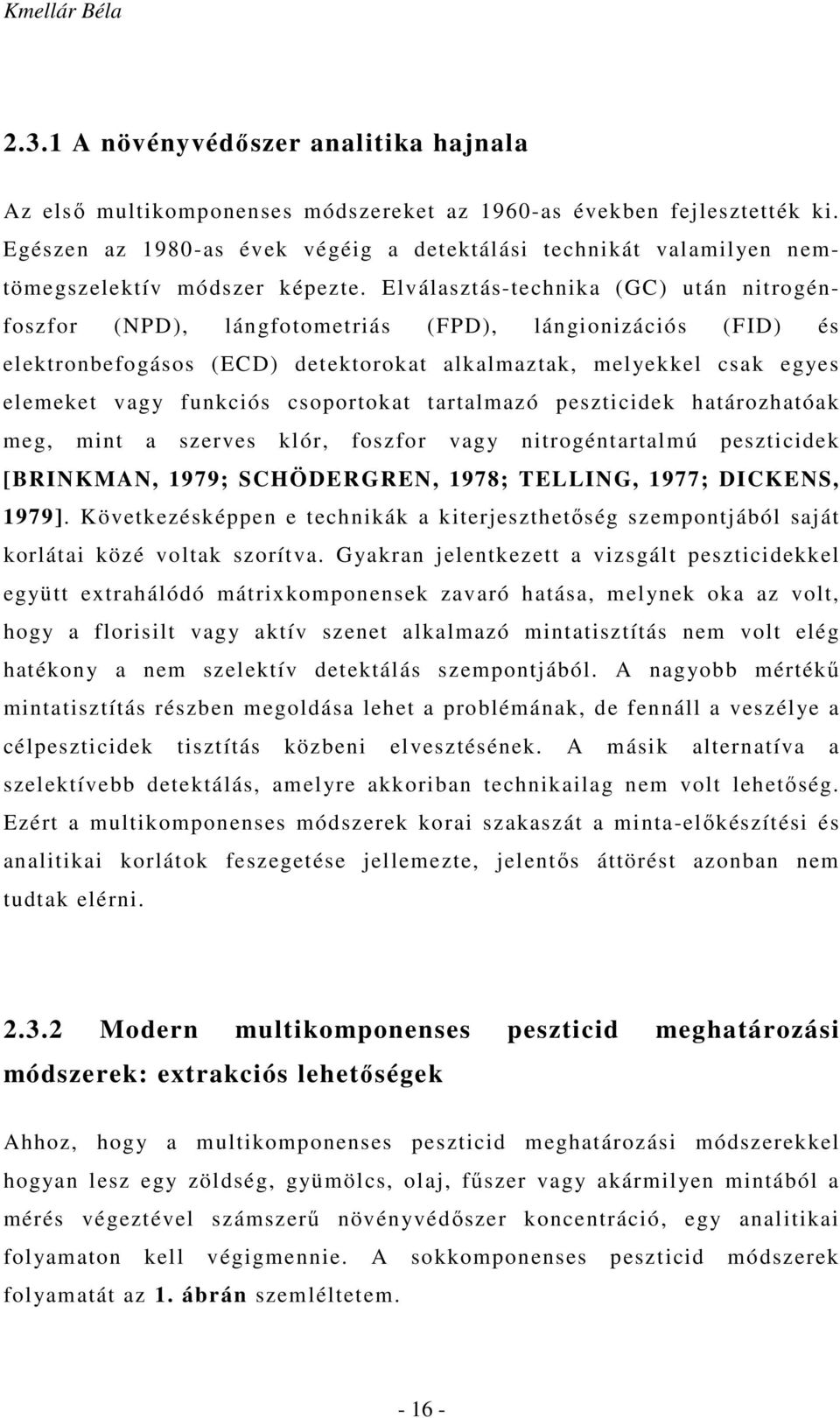 Kmellár Béla

2.3.1 A növényvédőszer analitika hajnala

Az első multikomponenses módszereket az 1960-as években fejlesztették ki. Egészen az 1980-as évek végéig a detektálási technikát valamilyen nem-tömegszelektív módszer képezte. Elválasztás-technika (GC) után nitrogén-foszfor (NPD), lángfotometriás (FPD), lángionizációs (FID) és elektronbefogásos (ECD) detektorokat alkalmaztak, melyekkel csak egyes elemeket vagy funkciós csoportokat tartalmazó peszticidek határozhatóak meg, mint a szerves klór, foszfor vagy nitrogéntartalmú peszticidek [BRINKMAN, 1979; SCHÖDERGREN, 1978; TELLING, 1977; DICKENS, 1979]. Következésképpen e technikák a kiterjeszthetőség szempontjából saját korlátai közé voltak szorítva. Gyakran jelentkezett a vizsgált peszticidekkel együtt extrahálódó mátrixkomponensek zavaró hatása, melynek oka az volt, hogy a florisilt vagy aktív szenet alkalmazó mintatisztítás nem volt elég hatékony a nem szelektív detektálás szempontjából. A nagyobb mértékű mintatisztítás részben megoldása lehet a problémának, de fennáll a veszélye a célpeszticidek tisztítás közbeni elvesztésének. A másik alternatíva a szelektívebb detektálás, amelyre akkoriban technikailag nem volt lehetőség. Ezért a multikomponenses módszerek korai szakaszát a minta-előkészítési és analitikai korlátok feszegetése jellemezte, jelentős áttörést azonban nem tudtak elérni.

2.3.2 Modern multikomponenses peszticid meghatározási módszerek: extrakciós lehetőségek

Ahhoz, hogy a multikomponenses peszticid meghatározási módszerekkel hogyan lesz egy zöldség, gyümölcs, olaj, fűszer vagy akármilyen mintából a mérés végeztével számszerű növényvédőszer koncentráció, egy analitikai folyamaton kell végigmennie. A sokkomponenses peszticid módszerek folyamatát az 1. ábrán szemléltetem.

- 16 -